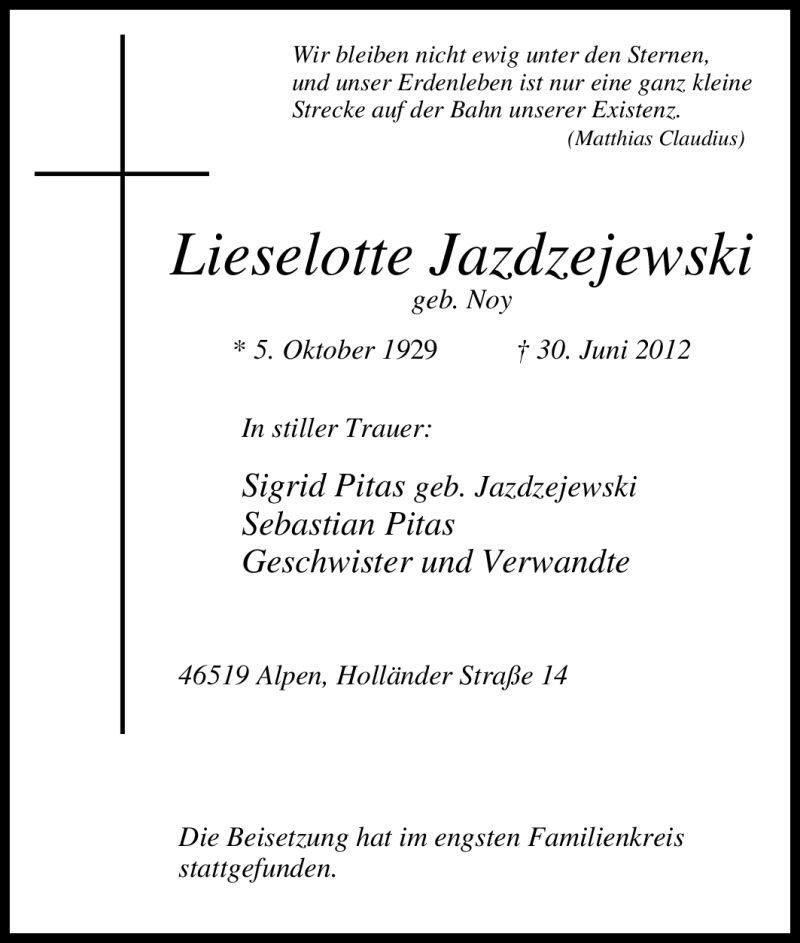 Wir bleiben nicht ewig unter den Sternen, und unser Erdenleben ist nur eine ganz kleine Strecke auf der Bahn unserer Existenz.
(Matthias Claudius)

Lieselotte Jazdzejewski
geb. Noy

* 5. Oktober 1929 † 30. Juni 2012

In stiller Trauer:

Sigrid Pitas geb. Jazdzejewski
Sebastian Pitas
Geschwister und Verwandte

46519 Alpen, Holländer Straße 14

Die Beisetzung hat im engsten Familienkreis stattgefunden.